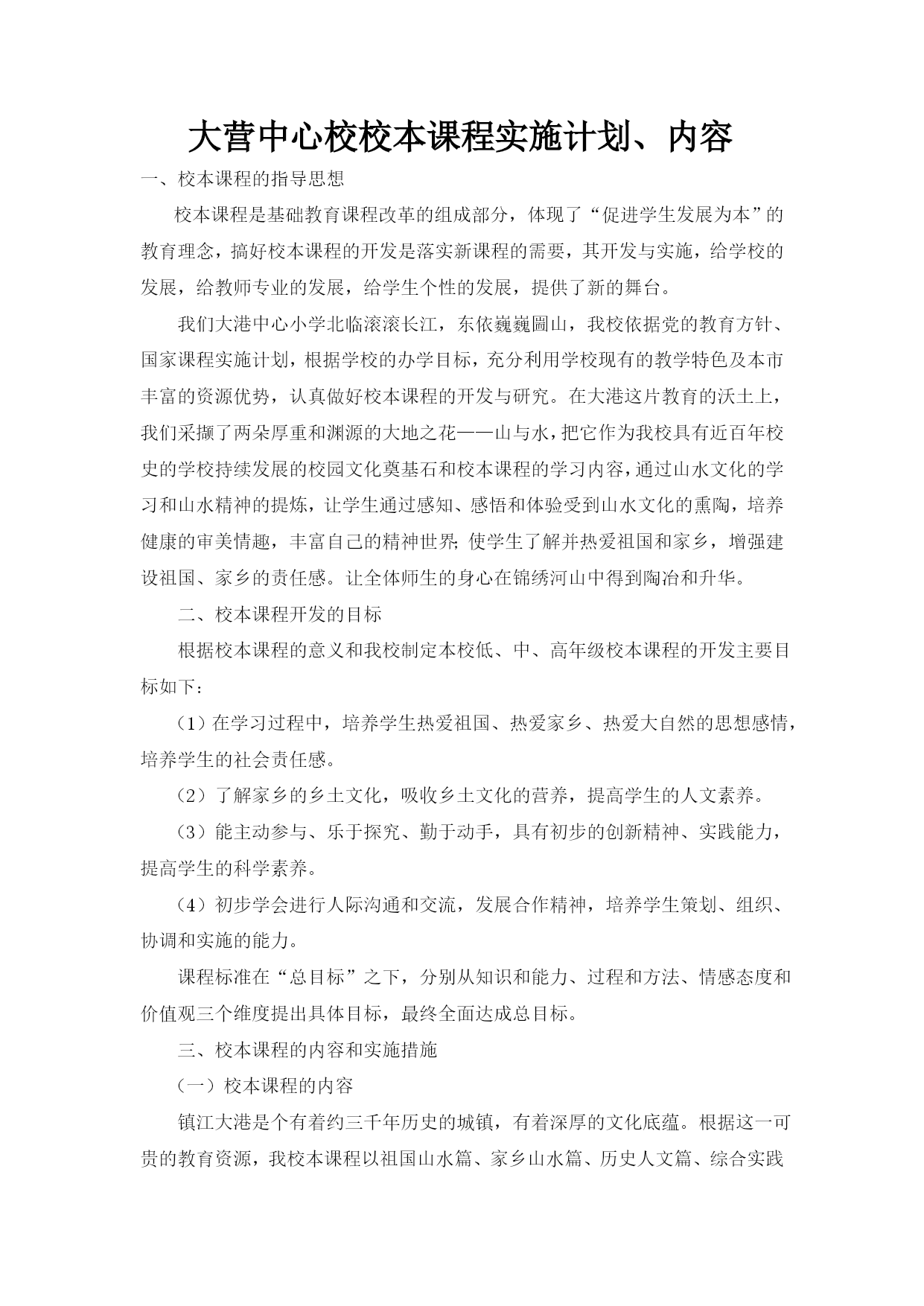 大营中心校校本课程实施计划、内容

一、校本课程的指导思想

校本课程是基础教育课程改革的组成部分，体现了“促进学生发展为本”的教育理念，搞好校本课程的开发是落实新课程的需要，其开发与实施，给学校的发展，给教师专业的发展，给学生个性的发展，提供了新的舞台。

我们大港中心小学北临滚滚长江，东依巍巍圌山，我校依据党的教育方针、国家课程实施计划，根据学校的办学目标，充分利用学校现有的教学特色及本市丰富的资源优势，认真做好校本课程的开发与研究。在大港这片教育的沃土上，我们采撷了两朵厚重和渊源的大地之花——山与水，把它作为我校具有近百年校史的学校持续发展的校园文化奠基石和校本课程的学习内容，通过山水文化的学习和山水精神的提炼，让学生通过感知、感悟和体验受到山水文化的熏陶，培养健康的审美情趣，丰富自己的精神世界;使学生了解并热爱祖国和家乡，增强建设祖国、家乡的责任感。让全体师生的身心在锦绣河山中得到陶冶和升华。

二、校本课程开发的目标

根据校本课程的意义和我校制定本校低、中、高年级校本课程的开发主要目标如下：

（1）在学习过程中，培养学生热爱祖国、热爱家乡、热爱大自然的思想感情，培养学生的社会责任感。

（2）了解家乡的乡土文化，吸收乡土文化的营养，提高学生的人文素养。

（3）能主动参与、乐于探究、勤于动手，具有初步的创新精神、实践能力，提高学生的科学素养。

（4）初步学会进行人际沟通和交流，发展合作精神，培养学生策划、组织、协调和实施的能力。

课程标准在“总目标”之下，分别从知识和能力、过程和方法、情感态度和价值观三个维度提出具体目标，最终全面达成总目标。

三、校本课程的内容和实施措施

（一）校本课程的内容

镇江大港是个有着约三千年历史的城镇，有着深厚的文化底蕴。根据这一可贵的教育资源，我校本课程以祖国山水篇、家乡山水篇、历史人文篇、综合实践